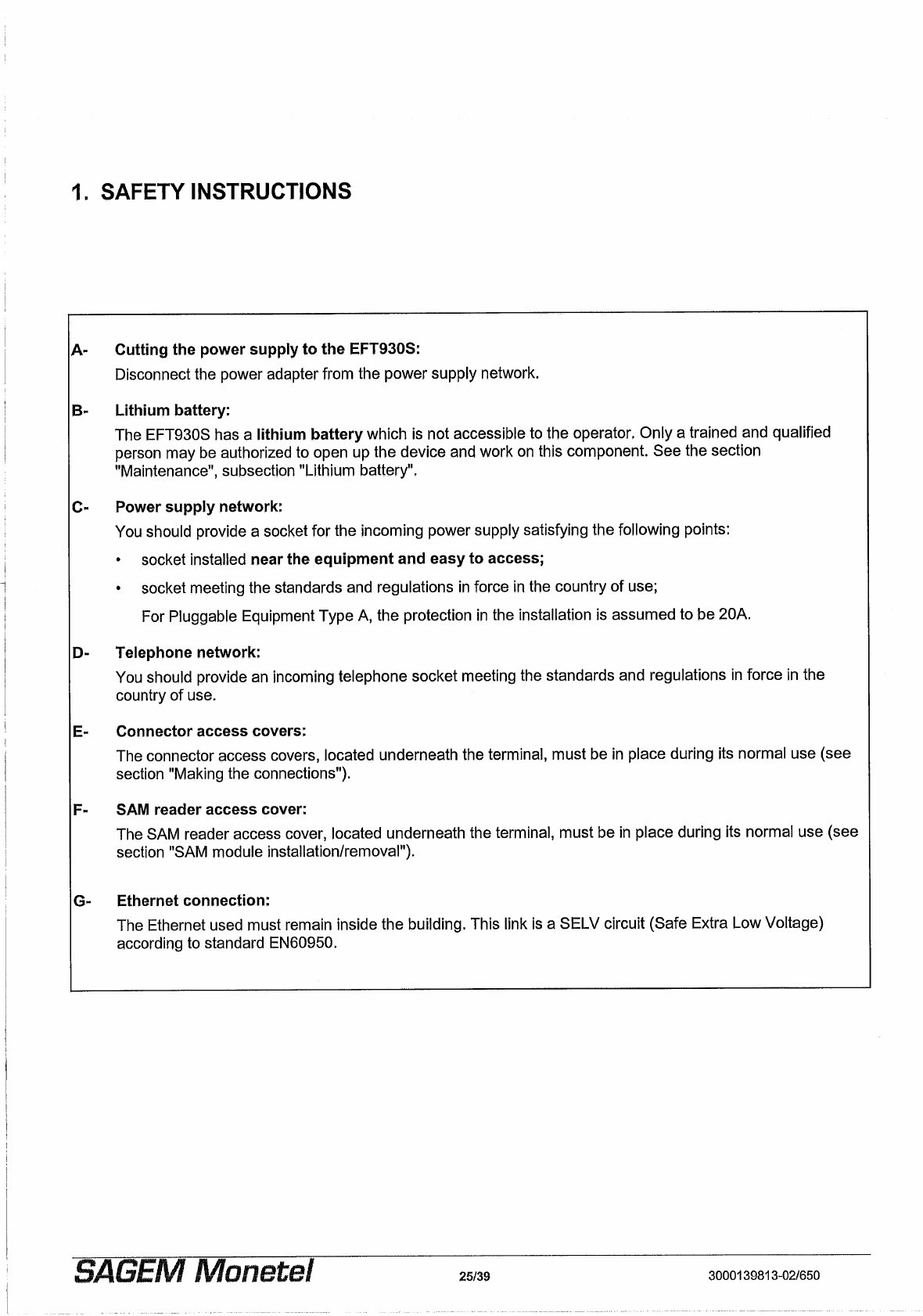 1. SAFETY INSTRUCTIONS

A- Cutting the power supply to the EFT930S:

Disconnect the power adapter from the power supply network.

B- Lithium battery:

The EFT930S has a lithium battery which is not accessible to the operator. Only a trained and qualified person may be authorized to open up the device and work on this component. See the section "Maintenance", subsection "Lithium battery".

C- Power supply network:

You should provide a socket for the incoming power supply satisfying the following points:

• socket installed near the equipment and easy to access;

• socket meeting the standards and regulations in force in the country of use;

For Pluggable Equipment Type A, the protection in the installation is assumed to be 20A.

D- Telephone network:

You should provide an incoming telephone socket meeting the standards and regulations in force in the country of use.

E- Connector access covers:

The connector access covers, located underneath the terminal, must be in place during its normal use (see section "Making the connections").

F- SAM reader access cover:

The SAM reader access cover, located underneath the terminal, must be in place during its normal use (see section "SAM module installation/removal").

G- Ethernet connection:

The Ethernet used must remain inside the building. This link is a SELV circuit (Safe Extra Low Voltage) according to standard EN60950.

SAGEM Monetel 25/39 3000139813-02/650